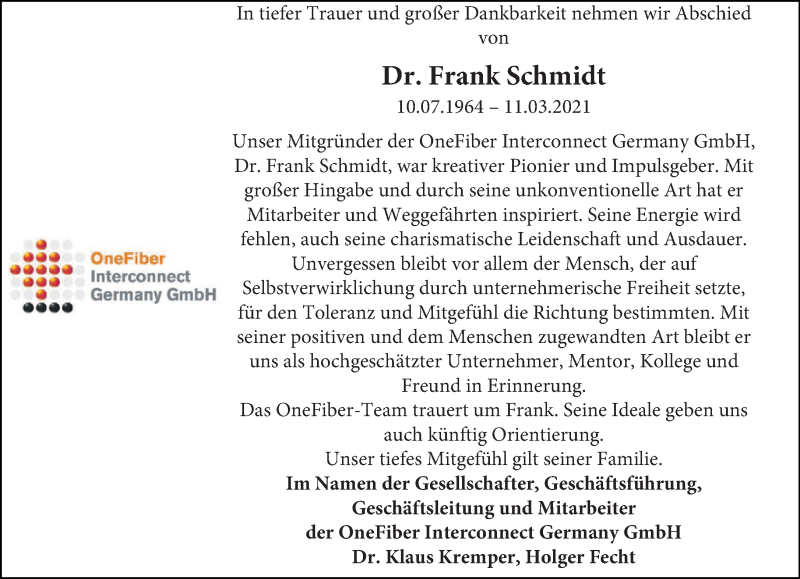 OneFiber
Interconnect
Germany GmbH

In tiefer Trauer und großer Dankbarkeit nehmen wir Abschied von

Dr. Frank Schmidt

10.07.1964 – 11.03.2021

Unser Mitgründer der OneFiber Interconnect Germany GmbH, Dr. Frank Schmidt, war kreativer Pionier und Impulsgeber. Mit großer Hingabe und durch seine unkonventionelle Art hat er Mitarbeiter und Weggefährten inspiriert. Seine Energie wird fehlen, auch seine charismatische Leidenschaft und Ausdauer. Unvergessen bleibt vor allem der Mensch, der auf Selbstverwirklichung durch unternehmerische Freiheit setzte, für den Toleranz und Mitgefühl die Richtung bestimmten. Mit seiner positiven und dem Menschen zugewandten Art bleibt er uns als hochgeschätzter Unternehmer, Mentor, Kollege und Freund in Erinnerung.
Das OneFiber-Team trauert um Frank. Seine Ideale geben uns auch künftig Orientierung.
Unser tiefes Mitgefühl gilt seiner Familie.

Im Namen der Gesellschafter, Geschäftsführung, Geschäftsleitung und Mitarbeiter der OneFiber Interconnect Germany GmbH
Dr. Klaus Kremper, Holger Fecht